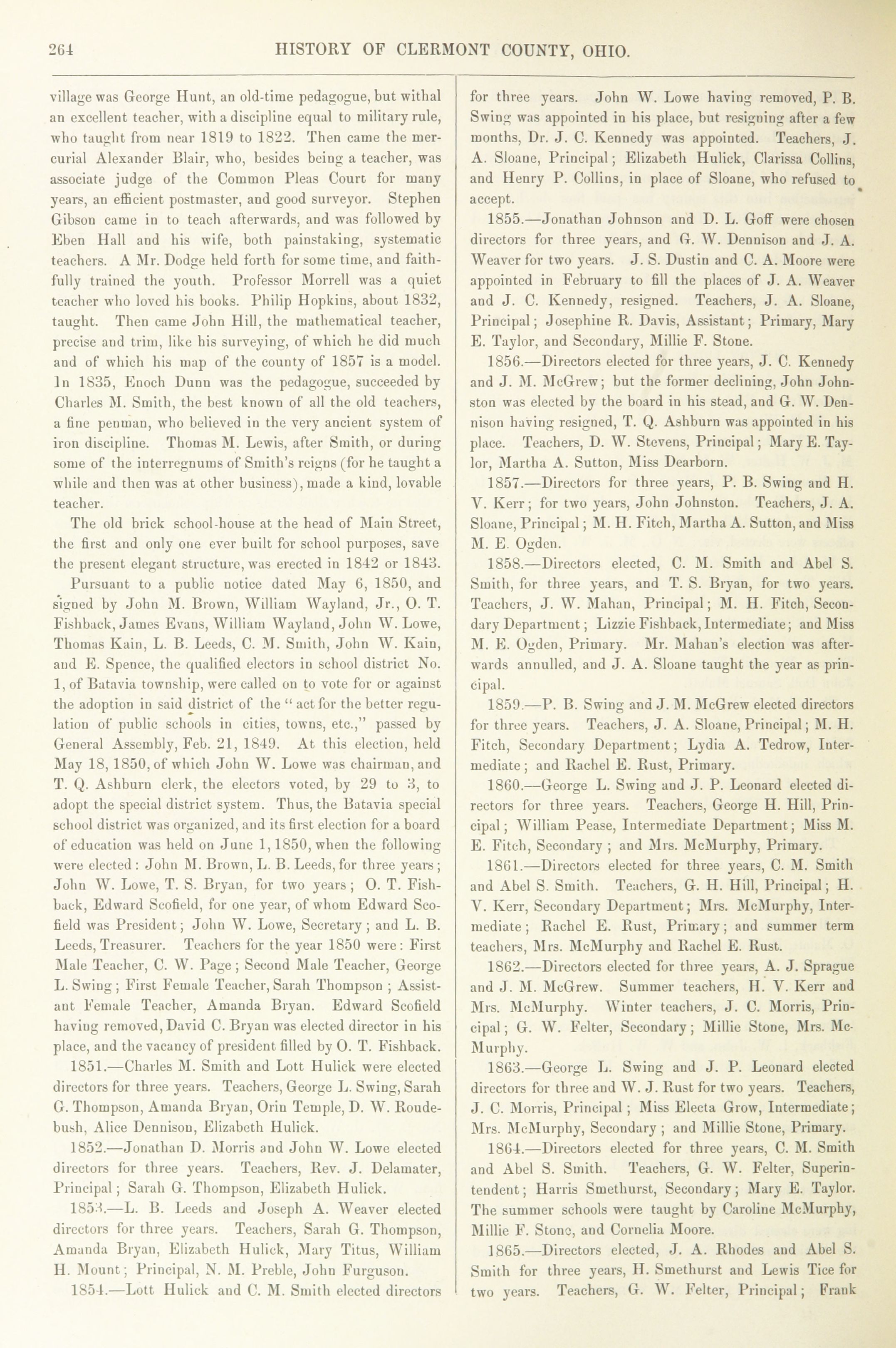 264 HISTORY OF CLERMONT COUNTY, OHIO.

village was George Hunt, an old-time pedagogue, but withal an excellent teacher, with a discipline equal to military rule, who taught from near 1819 to 1822. Then came the mercurial Alexander Blair, who, besides being a teacher, was associate judge of the Common Pleas Court for many years, an efficient postmaster, and good surveyor. Stephen Gibson came in to teach afterwards, and was followed by Eben Hall and his wife, both painstaking, systematic teachers. A Mr. Dodge held forth for some time, and faithfully trained the youth. Professor Morrell was a quiet teacher who loved his books. Philip Hopkins, about 1832, taught. Then came John Hill, the mathematical teacher, precise and trim, like his surveying, of which he did much and of which his map of the county of 1857 is a model. In 1835, Enoch Dunn was the pedagogue, succeeded by Charles M. Smith, the best known of all the old teachers, a fine penman, who believed in the very ancient system of iron discipline. Thomas M. Lewis, after Smith, or during some of the interregnums of Smith's reigns (for he taught a while and then was at other business), made a kind, lovable teacher.

The old brick school-house at the head of Main Street, the first and only one ever built for school purposes, save the present elegant structure, was erected in 1842 or 1843.

Pursuant to a public notice dated May 6, 1850, and signed by John M. Brown, William Wayland, Jr., O. T. Fishback, James Evans, William Wayland, John W. Lowe, Thomas Kain, L. B. Leeds, C. M. Smith, John W. Kain, and E. Spence, the qualified electors in school district No. 1, of Batavia township, were called on to vote for or against the adoption in said district of the "act for the better regulation of public schools in cities, towns, etc.," passed by General Assembly, Feb. 21, 1849. At this election, held May 18, 1850, of which John W. Lowe was chairman, and T. Q. Ashburn clerk, the electors voted, by 29 to 3, to adopt the special district system. Thus, the Batavia special school district was organized, and its first election for a board of education was held on June 1, 1850, when the following were elected: John M. Brown, L. B. Leeds, for three years; John W. Lowe, T. S. Bryan, for two years; O. T. Fishback, Edward Scofield, for one year, of whom Edward Scofield was President; John W. Lowe, Secretary; and L. B. Leeds, Treasurer. Teachers for the year 1850 were: First Male Teacher, C. W. Page; Second Male Teacher, George L. Swing; First Female Teacher, Sarah Thompson; Assistant Female Teacher, Amanda Bryan. Edward Scofield having removed, David C. Bryan was elected director in his place, and the vacancy of president filled by O. T. Fishback.

1851.—Charles M. Smith and Lott Hulick were elected directors for three years. Teachers, George L. Swing, Sarah G. Thompson, Amanda Bryan, Orin Temple, D. W. Roudebush, Alice Dennison, Elizabeth Hulick.

1852.—Jonathan D. Morris and John W. Lowe elected directors for three years. Teachers, Rev. J. Delamater, Principal; Sarah G. Thompson, Elizabeth Hulick.

1853.—L. B. Leeds and Joseph A. Weaver elected directors for three years. Teachers, Sarah G. Thompson, Amanda Bryan, Elizabeth Hulick, Mary Titus, William H. Mount; Principal, N. M. Preble, John Furguson.

1854.—Lott Hulick and C. M. Smith elected directors for three years. John W. Lowe having removed, P. B. Swing was appointed in his place, but resigning after a few months, Dr. J. C. Kennedy was appointed. Teachers, J. A. Sloane, Principal; Elizabeth Hulick, Clarissa Collins, and Henry P. Collins, in place of Sloane, who refused to accept.

1855.—Jonathan Johnson and D. L. Goff were chosen directors for three years, and G. W. Dennison and J. A. Weaver for two years. J. S. Dustin and C. A. Moore were appointed in February to fill the places of J. A. Weaver and J. C. Kennedy, resigned. Teachers, J. A. Sloane, Principal; Josephine R. Davis, Assistant; Primary, Mary E. Taylor, and Secondary, Millie F. Stone.

1856.—Directors elected for three years, J. C. Kennedy and J. M. McGrew; but the former declining, John Johnston was elected by the board in his stead, and G. W. Dennison having resigned, T. Q. Ashburn was appointed in his place. Teachers, D. W. Stevens, Principal; Mary E. Taylor, Martha A. Sutton, Miss Dearborn.

1857.—Directors for three years, P. B. Swing and H. V. Kerr; for two years, John Johnston. Teachers, J. A. Sloane, Principal; M. H. Fitch, Martha A. Sutton, and Miss M. E. Ogden.

1858.—Directors elected, C. M. Smith and Abel S. Smith, for three years, and T. S. Bryan, for two years. Teachers, J. W. Mahan, Principal; M. H. Fitch, Secondary Department; Lizzie Fishback, Intermediate; and Miss M. E. Ogden, Primary. Mr. Mahan's election was afterwards annulled, and J. A. Sloane taught the year as principal.

1859.—P. B. Swing and J. M. McGrew elected directors for three years. Teachers, J. A. Sloane, Principal; M. H. Fitch, Secondary Department; Lydia A. Tedrow, Intermediate; and Rachel E. Rust, Primary.

1860.—George L. Swing and J. P. Leonard elected directors for three years. Teachers, George H. Hill, Principal; William Pease, Intermediate Department; Miss M. E. Fitch, Secondary; and Mrs. McMurphy, Primary.

1861.—Directors elected for three years, C. M. Smith and Abel S. Smith. Teachers, G. H. Hill, Principal; H. V. Kerr, Secondary Department; Mrs. McMurphy, Intermediate; Rachel E. Rust, Primary; and summer term teachers, Mrs. McMurphy and Rachel E. Rust.

1862.—Directors elected for three years, A. J. Sprague and J. M. McGrew. Summer teachers, H. V. Kerr and Mrs. McMurphy. Winter teachers, J. C. Morris, Principal; G. W. Felter, Secondary; Millie Stone, Mrs. McMurphy.

1863.—George L. Swing and J. P. Leonard elected directors for three and W. J. Rust for two years. Teachers, J. C. Morris, Principal; Miss Electa Grow, Intermediate; Mrs. McMurphy, Secondary; and Millie Stone, Primary.

1864.—Directors elected for three years, C. M. Smith and Abel S. Smith. Teachers, G. W. Felter, Superintendent; Harris Smethurst, Secondary; Mary E. Taylor. The summer schools were taught by Caroline McMurphy, Millie F. Stone, and Cornelia Moore.

1865.—Directors elected, J. A. Rhodes and Abel S. Smith for three years, H. Smethurst and Lewis Tice for two years. Teachers, G. W. Felter, Principal; Frank